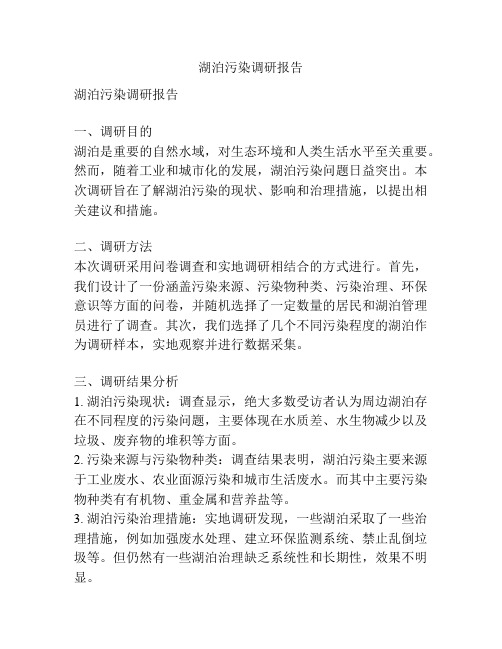 湖泊污染调研报告

湖泊污染调研报告

一、调研目的
湖泊是重要的自然水域，对生态环境和人类生活水平至关重要。然而，随着工业和城市化的发展，湖泊污染问题日益突出。本次调研旨在了解湖泊污染的现状、影响和治理措施，以提出相关建议和措施。

二、调研方法
本次调研采用问卷调查和实地调研相结合的方式进行。首先，我们设计了一份涵盖污染来源、污染物种类、污染治理、环保意识等方面的问卷，并随机选择了一定数量的居民和湖泊管理员进行了调查。其次，我们选择了几个不同污染程度的湖泊作为调研样本，实地观察并进行数据采集。

三、调研结果分析
1. 湖泊污染现状：调查显示，绝大多数受访者认为周边湖泊存在不同程度的污染问题，主要体现在水质差、水生物减少以及垃圾、废弃物的堆积等方面。
2. 污染来源与污染物种类：调查结果表明，湖泊污染主要来源于工业废水、农业面源污染和城市生活废水。而其中主要污染物种类有有机物、重金属和营养盐等。
3. 湖泊污染治理措施：实地调研发现，一些湖泊采取了一些治理措施，例如加强废水处理、建立环保监测系统、禁止乱倒垃圾等。但仍然有一些湖泊治理缺乏系统性和长期性，效果不明显。